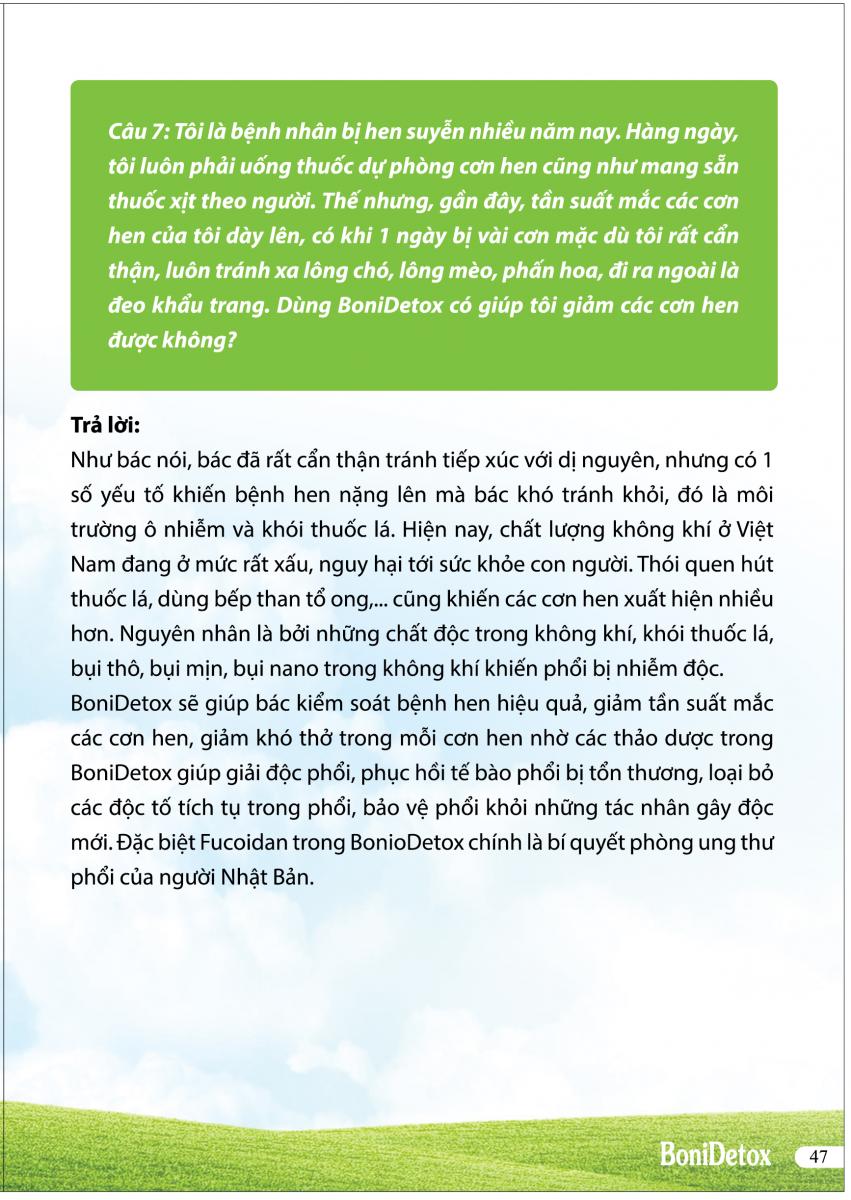 Câu 7: Tôi là bệnh nhân bị hen suyễn nhiều năm nay. Hàng ngày, tôi luôn phải uống thuốc dự phòng cơn hen cũng như mang sẵn thuốc xịt theo người. Thế nhưng, gần đây, tần suất mắc các cơn hen của tôi dày lên, có khi 1 ngày bị vài cơn mặc dù tôi rất cẩn thận, luôn tránh xa lông chó, lông mèo, phấn hoa, đi ra ngoài là đeo khẩu trang. Dùng BoniDetox có giúp tôi giảm các cơn hen được không?

Trả lời:
Như bác nói, bác đã rất cẩn thận tránh tiếp xúc với dị nguyên, nhưng có 1 số yếu tố khiến bệnh hen nặng lên mà bác khó tránh khỏi, đó là môi trường ô nhiễm và khói thuốc lá. Hiện nay, chất lượng không khí ở Việt Nam đang ở mức rất xấu, nguy hại tới sức khỏe con người. Thói quen hút thuốc lá, dùng bếp than tổ ong,... cũng khiến các cơn hen xuất hiện nhiều hơn. Nguyên nhân là bởi những chất độc trong không khí, khói thuốc lá, bụi thô, bụi mịn, bụi nano trong không khí khiến phổi bị nhiễm độc.
BoniDetox sẽ giúp bác kiểm soát bệnh hen hiệu quả, giảm tần suất mắc các cơn hen, giảm khó thở trong mỗi cơn hen nhờ các thảo dược trong BoniDetox giúp giải độc phổi, phục hồi tế bào phổi bị tổn thương, loại bỏ các độc tố tích tụ trong phổi, bảo vệ phổi khỏi những tác nhân gây độc mới. Đặc biệt Fucoidan trong BonioDetox chính là bí quyết phòng ung thư phổi của người Nhật Bản.

BoniDetox 47